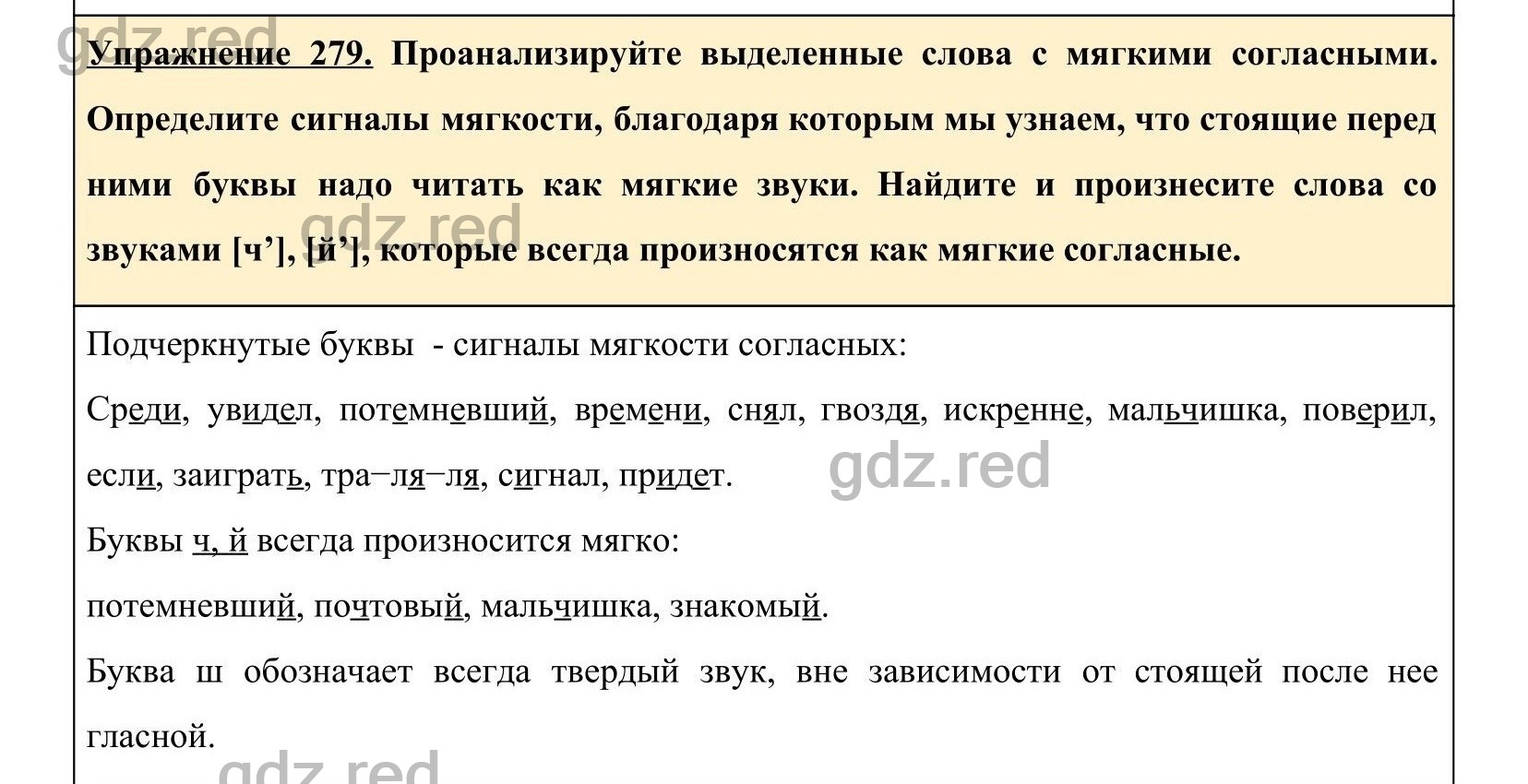 gdz.red

Упражнение 279. Проанализируйте выделенные слова с мягкими согласными. Определите сигналы мягкости, благодаря которым мы узнаем, что стоящие перед ними буквы надо читать как мягкие звуки. Найдите и произнесите слова со звуками [ч’], [й’], которые всегда произносятся как мягкие согласные.

gdz.red

Подчеркнутые буквы - сигналы мягкости согласных:

Среди, увидел, потемневший, времени, снял, гвоздя, искренне, мальчишка, поверил, если, заиграть, тра–ля–ля, сигнал, придет.

gdz.red

Буквы ч, й всегда произносится мягко:

потемневший, почтовый, мальчишка, знакомый.

Буква ш обозначает всегда твердый звук, вне зависимости от стоящей после нее гласной.

gdz.red